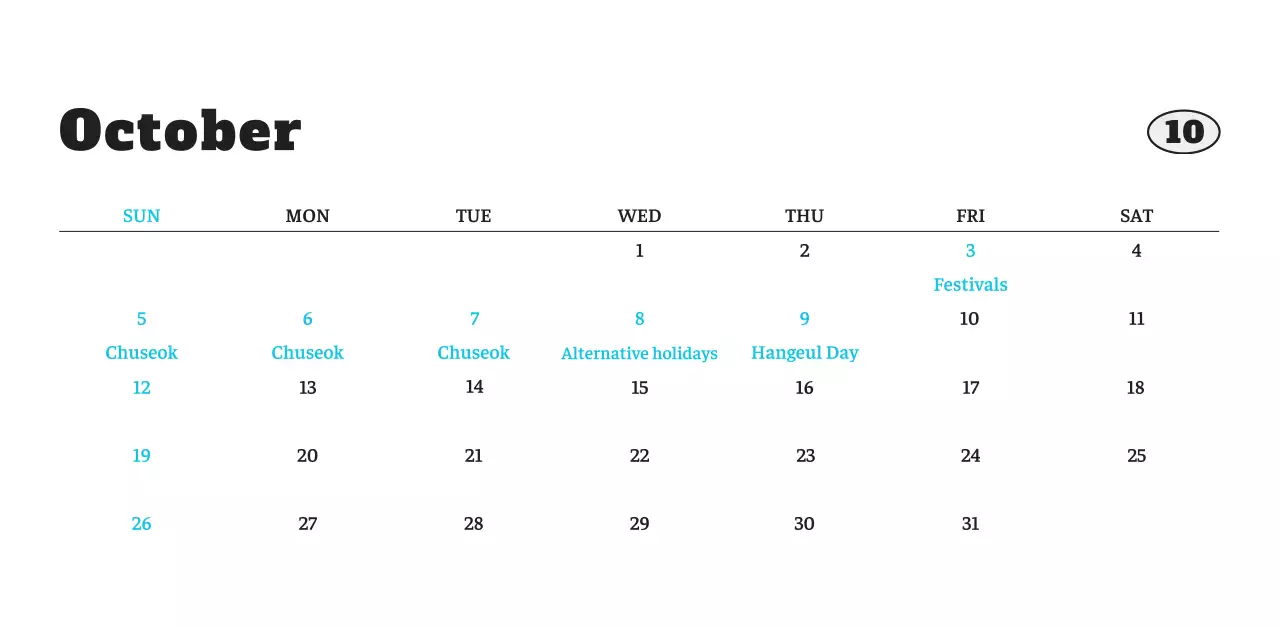 October

10

| SUN | MON | TUE | WED | THU | FRI | SAT |
|---|---|---|---|---|---|---|
| | | | 1 | 2 | 3 Festivals | 4 |
| 5 Chuseok | 6 Chuseok | 7 Chuseok | 8 Alternative holidays | 9 Hangeul Day | 10 | 11 |
| 12 | 13 | 14 | 15 | 16 | 17 | 18 |
| 19 | 20 | 21 | 22 | 23 | 24 | 25 |
| 26 | 27 | 28 | 29 | 30 | 31 | |